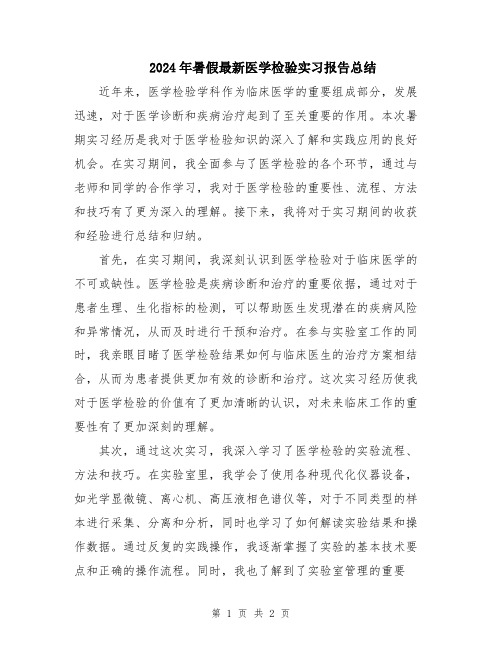 2024年暑假最新医学检验实习报告总结

近年来，医学检验学科作为临床医学的重要组成部分，发展迅速，对于医学诊断和疾病治疗起到了至关重要的作用。本次暑期实习经历是我对于医学检验知识的深入了解和实践应用的良好机会。在实习期间，我全面参与了医学检验的各个环节，通过与老师和同学的合作学习，我对于医学检验的重要性、流程、方法和技巧有了更为深入的理解。接下来，我将对于实习期间的收获和经验进行总结和归纳。

首先，在实习期间，我深刻认识到医学检验对于临床医学的不可或缺性。医学检验是疾病诊断和治疗的重要依据，通过对于患者生理、生化指标的检测，可以帮助医生发现潜在的疾病风险和异常情况，从而及时进行干预和治疗。在参与实验室工作的同时，我亲眼目睹了医学检验结果如何与临床医生的治疗方案相结合，从而为患者提供更加有效的诊断和治疗。这次实习经历使我对于医学检验的价值有了更加清晰的认识，对未来临床工作的重要性有了更加深刻的理解。

其次，通过这次实习，我深入学习了医学检验的实验流程、方法和技巧。在实验室里，我学会了使用各种现代化仪器设备，如光学显微镜、离心机、高压液相色谱仪等，对于不同类型的样本进行采集、分离和分析，同时也学习了如何解读实验结果和操作数据。通过反复的实践操作，我逐渐掌握了实验的基本技术要点和正确的操作流程。同时，我也了解到了实验室管理的重要

第 1 页 共 2 页